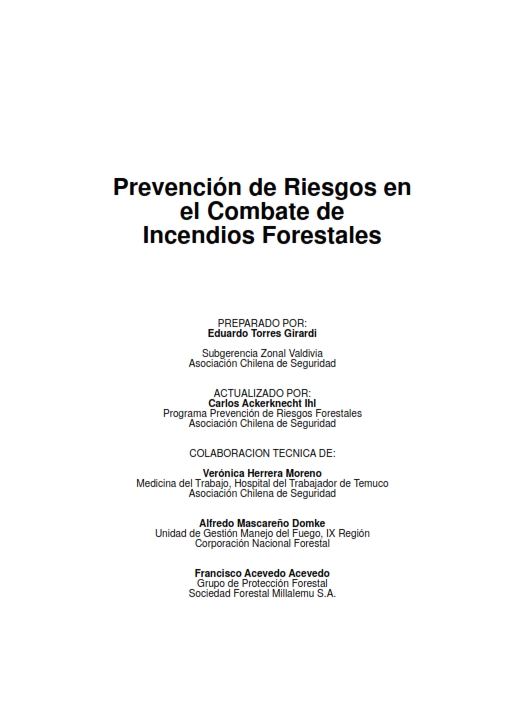 Prevención de Riesgos en el Combate de Incendios Forestales

PREPARADO POR:
Eduardo Torres Girardi

Subgerencia Zonal Valdivia
Asociación Chilena de Seguridad

ACTUALIZADO POR:
Carlos Ackerknecht Ihl
Programa Prevención de Riesgos Forestales
Asociación Chilena de Seguridad

COLABORACION TECNICA DE:

Verónica Herrera Moreno
Medicina del Trabajo, Hospital del Trabajador de Temuco
Asociación Chilena de Seguridad

Alfredo Mascareño Domke
Unidad de Gestión Manejo del Fuego, IX Región
Corporación Nacional Forestal

Francisco Acevedo Acevedo
Grupo de Protección Forestal
Sociedad Forestal Millalemu S.A.